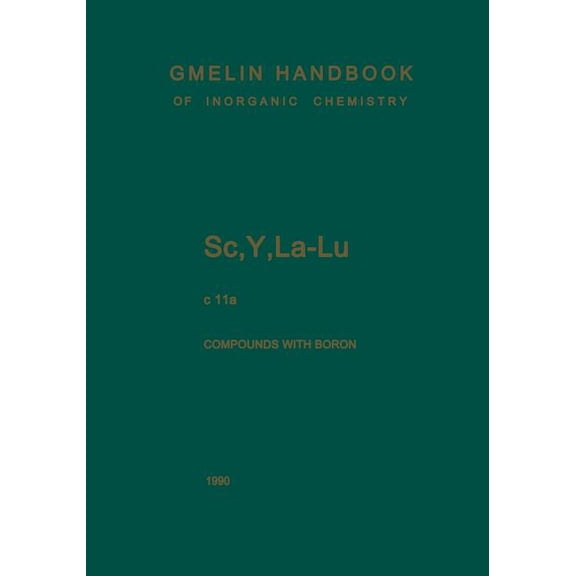 GMELIN HANDBOOK
OF INORGANIC CHEMISTRY

Sc,Y,La-Lu

c 11a

COMPOUNDS WITH BORON

1990